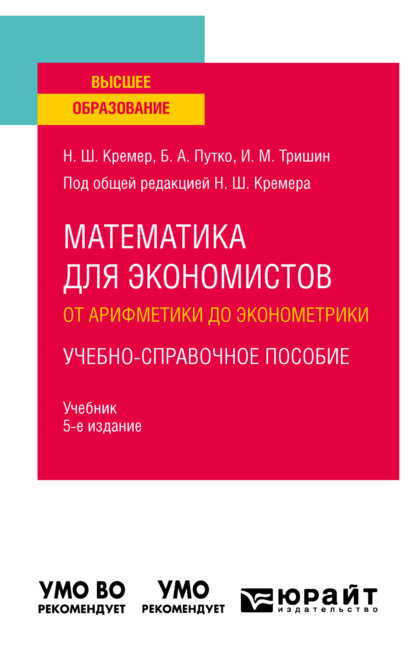 ВЫСШЕЕ
ОБРАЗОВАНИЕ

Н. Ш. Кремер, Б. А. Путко, И. М. Тришин

Под общей редакцией Н. Ш. Кремера

МАТЕМАТИКА ДЛЯ ЭКОНОМИСТОВ

ОТ АРИФМЕТИКИ ДО ЭКОНОМЕТРИКИ

УЧЕБНО-СПРАВОЧНОЕ ПОСОБИЕ

Учебник
5-е издание

УМО ВО
РЕКОМЕНДУЕТ

УМО
РЕКОМЕНДУЕТ

ЮРАЙТ
издательство